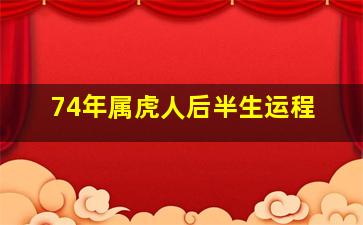 74年属虎人后半生运程